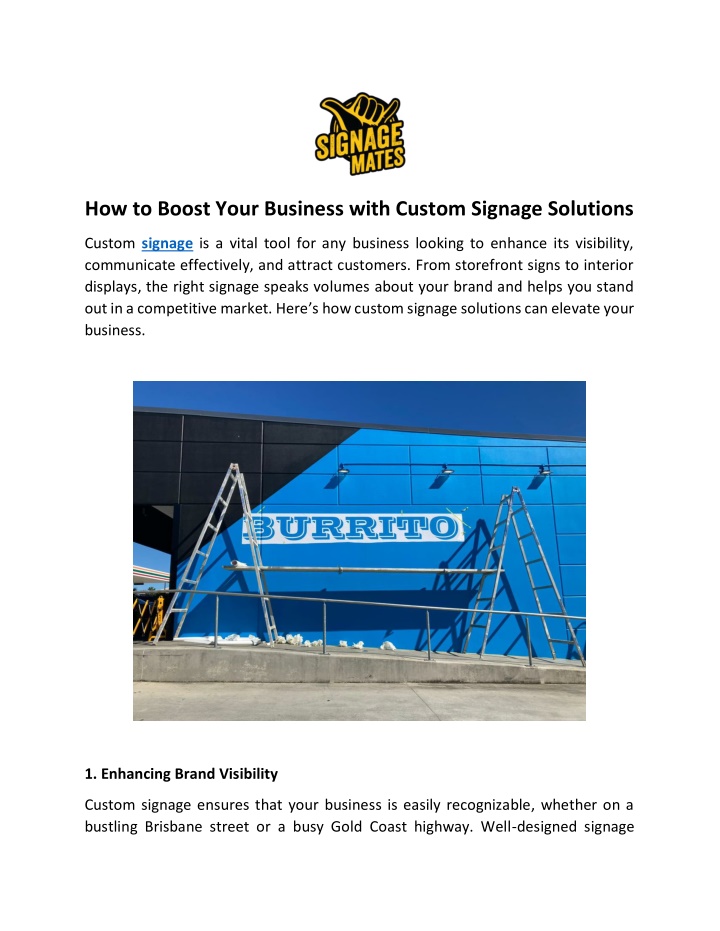 SIGNAGE MATES

How to Boost Your Business with Custom Signage Solutions

Custom signage is a vital tool for any business looking to enhance its visibility, communicate effectively, and attract customers. From storefront signs to interior displays, the right signage speaks volumes about your brand and helps you stand out in a competitive market. Here's how custom signage solutions can elevate your business.

BURRITO

1. Enhancing Brand Visibility

Custom signage ensures that your business is easily recognizable, whether on a bustling Brisbane street or a busy Gold Coast highway. Well-designed signage